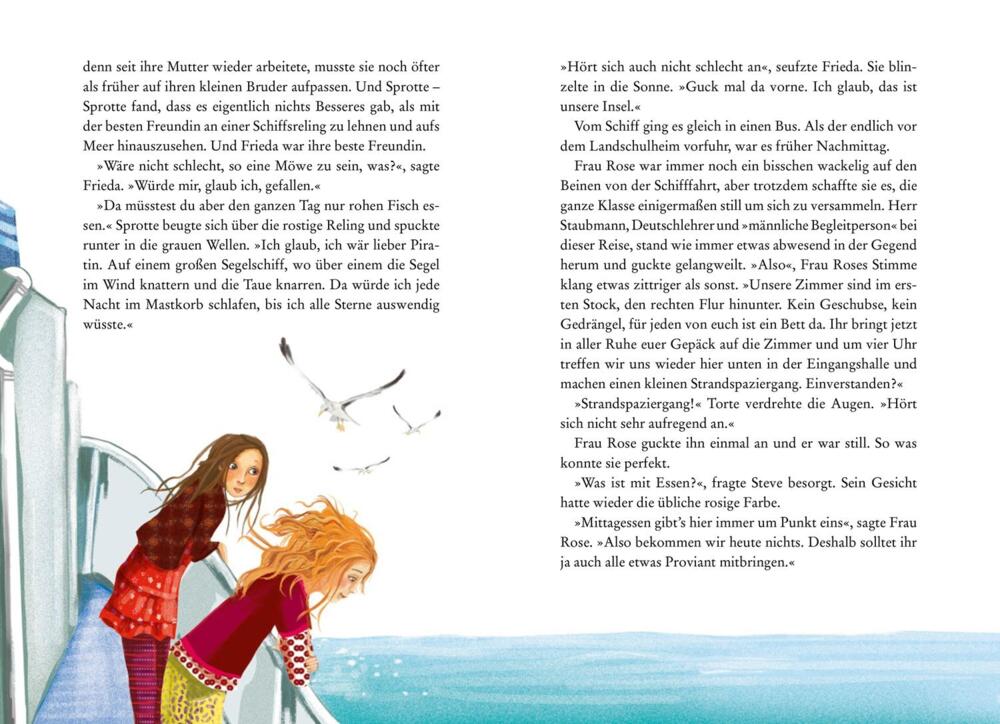 denn seit ihre Mutter wieder arbeitete, musste sie noch öfter als früher auf ihren kleinen Bruder aufpassen. Und Sprotte – Sprotte fand, dass es eigentlich nichts Besseres gab, als mit der besten Freundin an einer Schiffsreling zu lehnen und aufs Meer hinauszusehen. Und Frieda war ihre beste Freundin.

»Wäre nicht schlecht, so eine Möwe zu sein, was?«, sagte Frieda. »Würde mir, glaub ich, gefallen.«

»Da müsstest du aber den ganzen Tag nur rohen Fisch essen.« Sprotte beugte sich über die rostige Reling und spuckte runter in die grauen Wellen. »Ich glaub, ich wär lieber Piratin. Auf einem großen Segelschiff, wo über einem die Segel im Wind knattern und die Taue knarren. Da würde ich jede Nacht im Mastkorb schlafen, bis ich alle Sterne auswendig wüsste.«

»Hört sich auch nicht schlecht an«, seufzte Frieda. Sie blinzelte in die Sonne. »Guck mal da vorne. Ich glaub, das ist unsere Insel.«

Vom Schiff ging es gleich in einen Bus. Als der endlich vor dem Landschulheim vorfuhr, war es früher Nachmittag.

Frau Rose war immer noch ein bisschen wackelig auf den Beinen von der Schifffahrt, aber trotzdem schaffte sie es, die ganze Klasse einigermaßen still um sich zu versammeln. Herr Staubmann, Deutschlehrer und »männliche Begleitperson« bei dieser Reise, stand wie immer etwas abwesend in der Gegend herum und guckte gelangweilt. »Also«, Frau Roses Stimme klang etwas zittriger als sonst. »Unsere Zimmer sind im ersten Stock, den rechten Flur hinunter. Kein Geschubse, kein Gedrängel, für jeden von euch ist ein Bett da. Ihr bringt jetzt in aller Ruhe euer Gepäck auf die Zimmer und um vier Uhr treffen wir uns wieder hier unten in der Eingangshalle und machen einen kleinen Strandspaziergang. Einverstanden?«

»Strandspaziergang!« Torte verdrehte die Augen. »Hört sich nicht sehr aufregend an.«

Frau Rose guckte ihn einmal an und er war still. So was konnte sie perfekt.

»Was ist mit Essen?«, fragte Steve besorgt. Sein Gesicht hatte wieder die übliche rosige Farbe.

»Mittagessen gibt's hier immer um Punkt eins«, sagte Frau Rose. »Also bekommen wir heute nichts. Deshalb solltet ihr ja auch alle etwas Proviant mitbringen.«